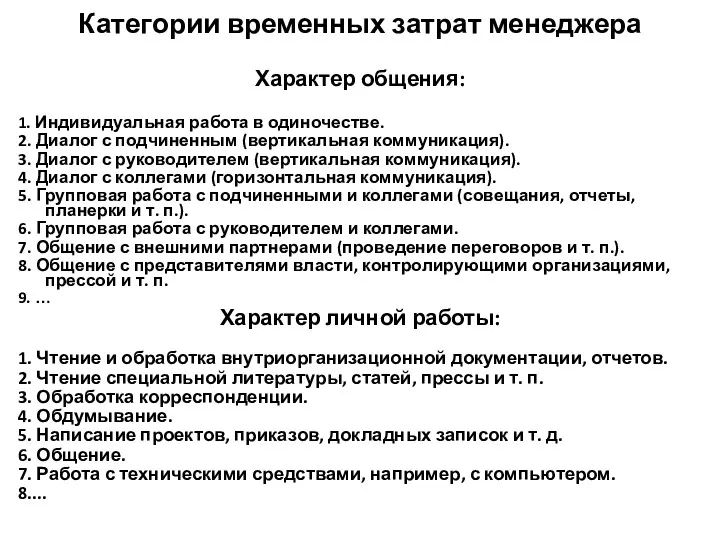 Категории временных затрат менеджера

Характер общения:

1. Индивидуальная работа в одиночестве.
2. Диалог с подчиненным (вертикальная коммуникация).
3. Диалог с руководителем (вертикальная коммуникация).
4. Диалог с коллегами (горизонтальная коммуникация).
5. Групповая работа с подчиненными и коллегами (совещания, отчеты, планерки и т. п.).
6. Групповая работа с руководителем и коллегами.
7. Общение с внешними партнерами (проведение переговоров и т. п.).
8. Общение с представителями власти, контролирующими организациями, прессой и т. п.
9. ...

Характер личной работы:

1. Чтение и обработка внутриорганизационной документации, отчетов.
2. Чтение специальной литературы, статей, прессы и т. п.
3. Обработка корреспонденции.
4. Обдумывание.
5. Написание проектов, приказов, докладных записок и т. д.
6. Общение.
7. Работа с техническими средствами, например, с компьютером.
8....